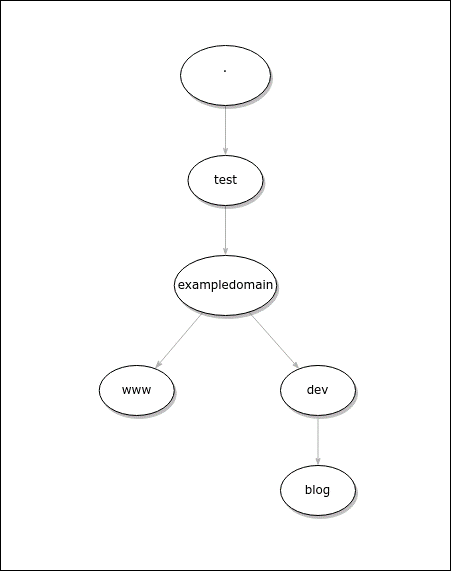 .

test

exampledomain

www

dev

blog